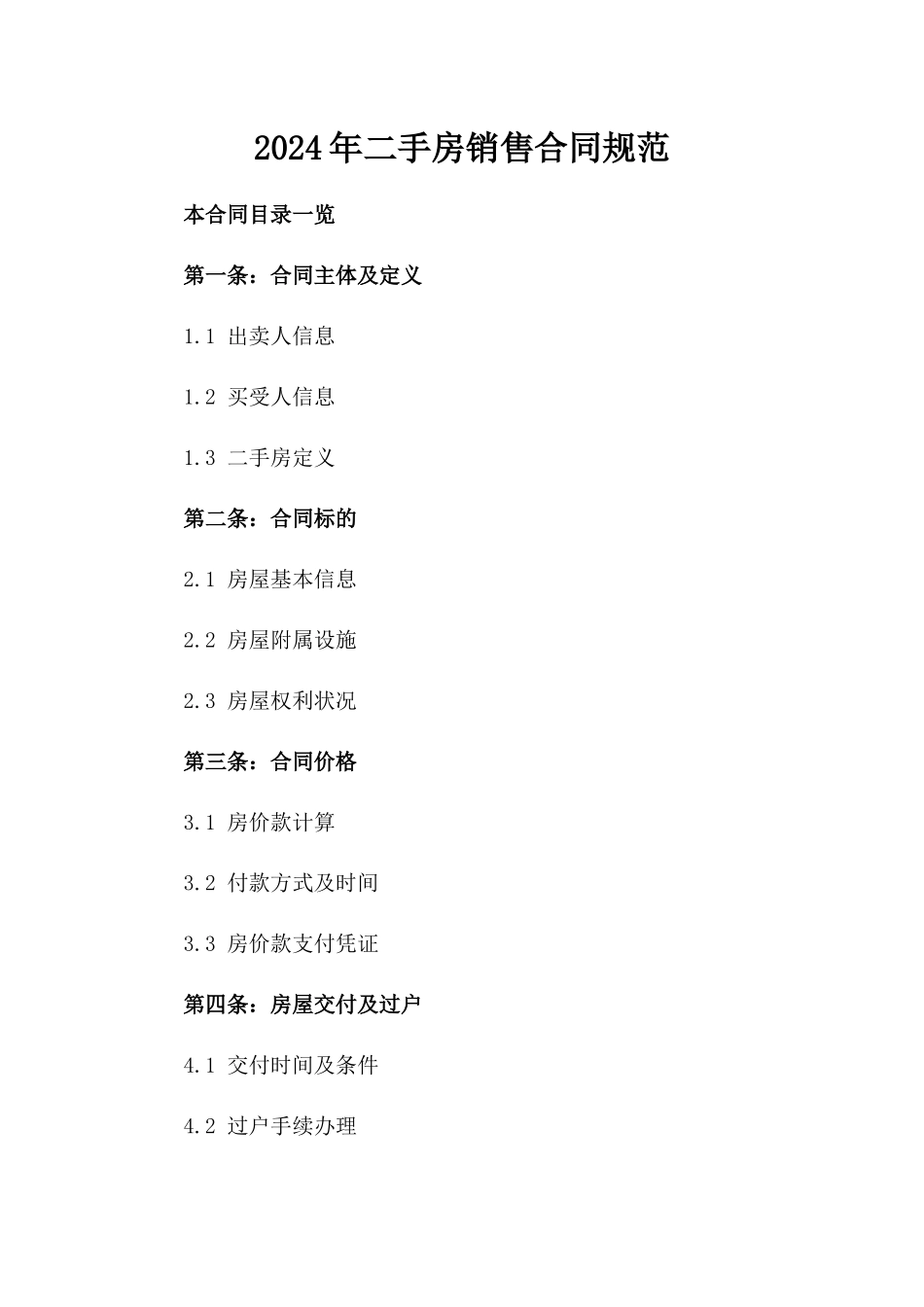 2024年二手房销售合同规范

本合同目录一览

第一条：合同主体及定义

1.1 出卖人信息

1.2 买受人信息

1.3 二手房定义

第二条：合同标的

2.1 房屋基本信息

2.2 房屋附属设施

2.3 房屋权利状况

第三条：合同价格

3.1 房价款计算

3.2 付款方式及时间

3.3 房价款支付凭证

第四条：房屋交付及过户

4.1 交付时间及条件

4.2 过户手续办理